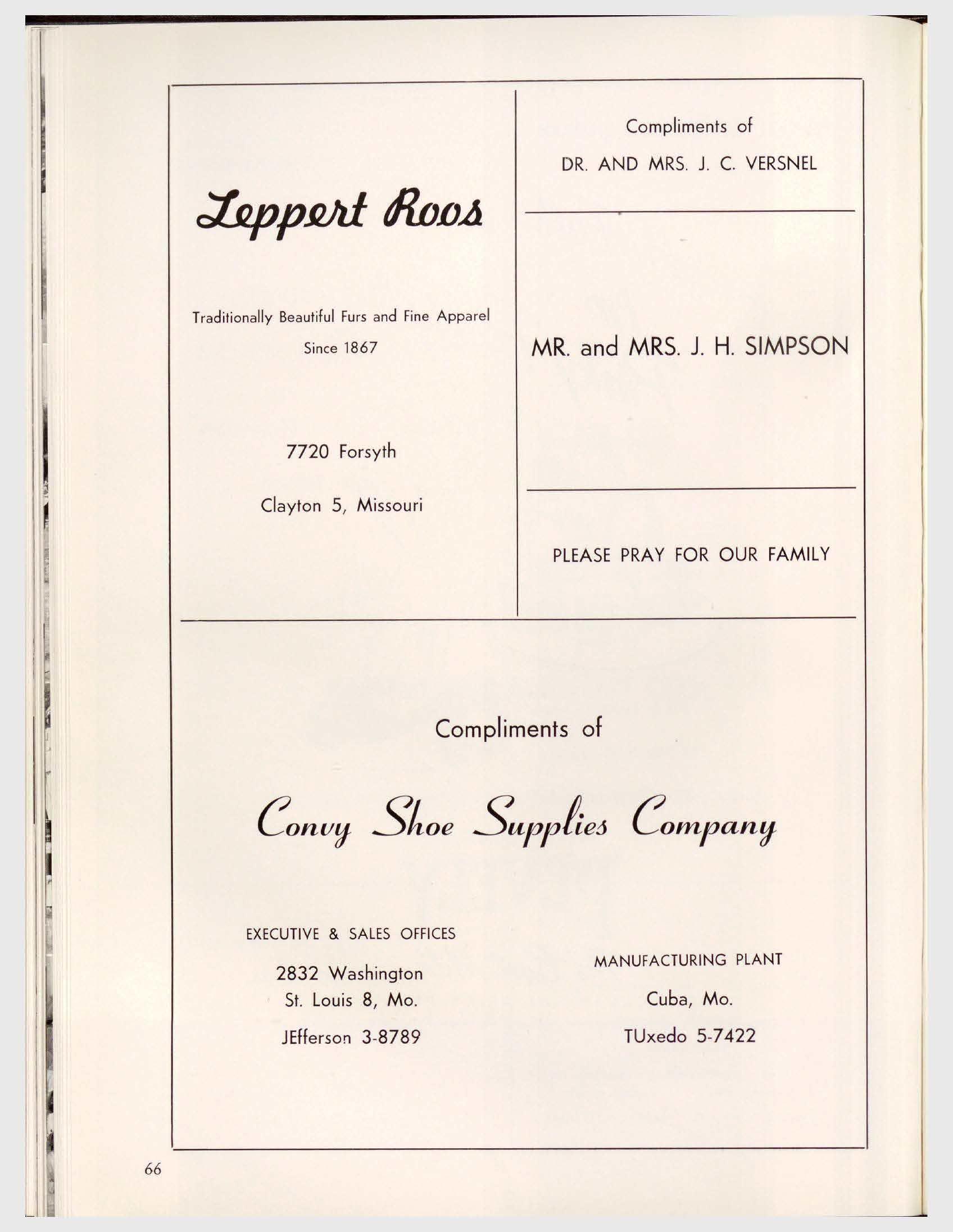 Leppert Roos

Traditionally Beautiful Furs and Fine Apparel

Since 1867

7720 Forsyth

Clayton 5, Missouri

Compliments of

DR. AND MRS. J. C. VERSNEL

MR. and MRS. J. H. SIMPSON

PLEASE PRAY FOR OUR FAMILY

Compliments of

Convy Shoe Supplies Company

EXECUTIVE & SALES OFFICES

2832 Washington
St. Louis 8, Mo.

JEfferson 3-8789

MANUFACTURING PLANT

Cuba, Mo.

TUxedo 5-7422

66